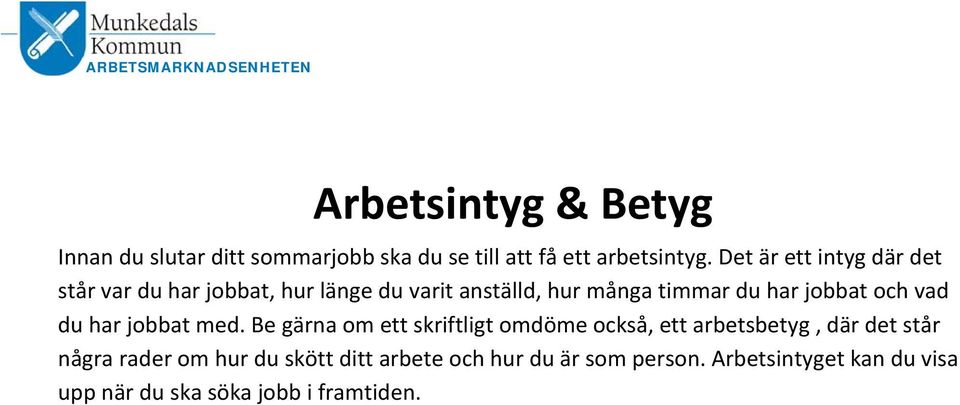 Munkedals Kommun
ARBETSMARKNADSENHETEN

Arbetsintyg & Betyg

Innan du slutar ditt sommarjobb ska du se till att få ett arbetsintyg. Det är ett intyg där det står var du har jobbat, hur länge du varit anställd, hur många timmar du har jobbat och vad du har jobbat med. Be gärna om ett skriftligt omdöme också, ett arbetsbetyg , där det står några rader om hur du skött ditt arbete och hur du är som person. Arbetsintyget kan du visa upp när du ska söka jobb i framtiden.